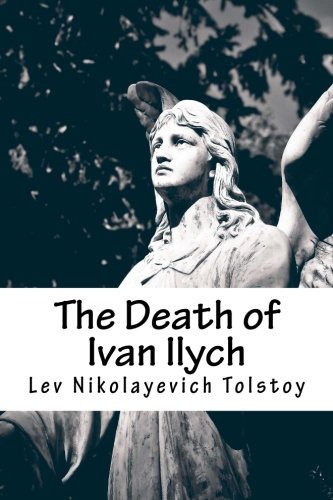 The Death of Ivan Ilych

Lev Nikolayevich Tolstoy